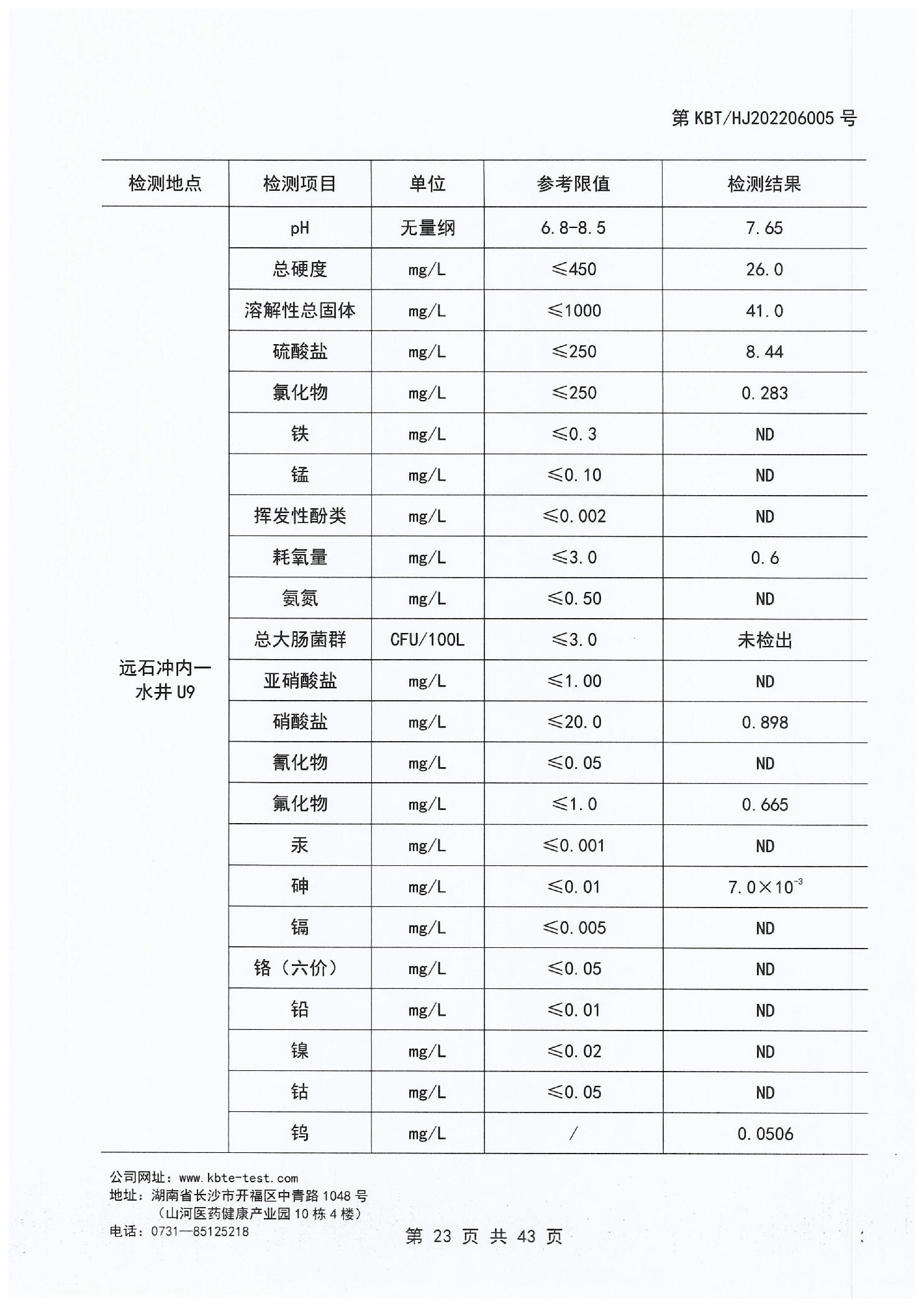 第 KBT/HJ202206005 号

| 检测地点 | 检测项目 | 单位 | 参考限值 | 检测结果 |
|---|---|---|---|---|
| 远石冲内一水井 U9 | pH | 无量纲 | 6.8-8.5 | 7.65 |
| | 总硬度 | mg/L | ≤450 | 26.0 |
| | 溶解性总固体 | mg/L | ≤1000 | 41.0 |
| | 硫酸盐 | mg/L | ≤250 | 8.44 |
| | 氯化物 | mg/L | ≤250 | 0.283 |
| | 铁 | mg/L | ≤0.3 | ND |
| | 锰 | mg/L | ≤0.10 | ND |
| | 挥发性酚类 | mg/L | ≤0.002 | ND |
| | 耗氧量 | mg/L | ≤3.0 | 0.6 |
| | 氨氮 | mg/L | ≤0.50 | ND |
| | 总大肠菌群 | CFU/100L | ≤3.0 | 未检出 |
| | 亚硝酸盐 | mg/L | ≤1.00 | ND |
| | 硝酸盐 | mg/L | ≤20.0 | 0.898 |
| | 氰化物 | mg/L | ≤0.05 | ND |
| | 氟化物 | mg/L | ≤1.0 | 0.665 |
| | 汞 | mg/L | ≤0.001 | ND |
| | 砷 | mg/L | ≤0.01 | $7.0\times10^{-3}$ |
| | 镉 | mg/L | ≤0.005 | ND |
| | 铬（六价） | mg/L | ≤0.05 | ND |
| | 铅 | mg/L | ≤0.01 | ND |
| | 镍 | mg/L | ≤0.02 | ND |
| | 钴 | mg/L | ≤0.05 | ND |
| | 钨 | mg/L | / | 0.0506 |

公司网址：www.kbte-test.com
地址：湖南省长沙市开福区中青路 1048 号
（山河医药健康产业园 10 栋 4 楼）
电话：0731—85125218

第 23 页 共 43 页